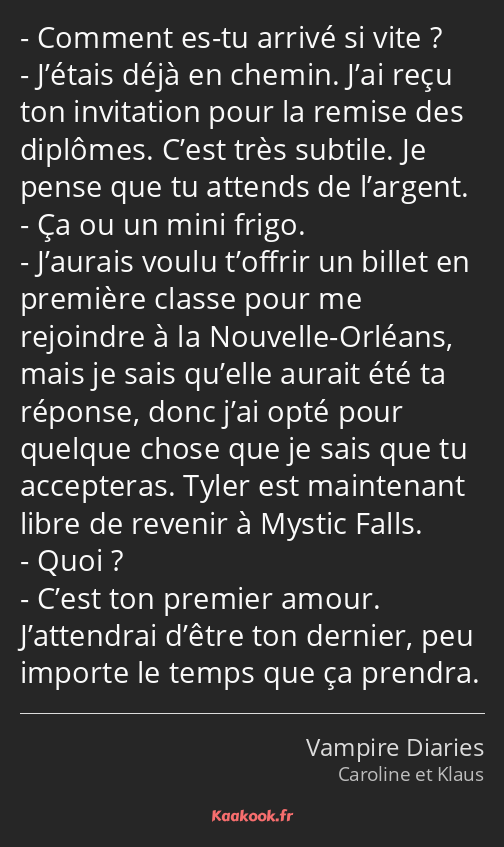 - Comment es-tu arrivé si vite ?
- J’étais déjà en chemin. J’ai reçu ton invitation pour la remise des diplômes. C’est très subtile. Je pense que tu attends de l’argent.
- Ça ou un mini frigo.
- J’aurais voulu t’offrir un billet en première classe pour me rejoindre à la Nouvelle-Orléans, mais je sais qu’elle aurait été ta réponse, donc j’ai opté pour quelque chose que je sais que tu accepteras. Tyler est maintenant libre de revenir à Mystic Falls.
- Quoi ?
- C’est ton premier amour. J’attendrai d’être ton dernier, peu importe le temps que ça prendra.

Vampire Diaries
Caroline et Klaus

Kaakook.fr